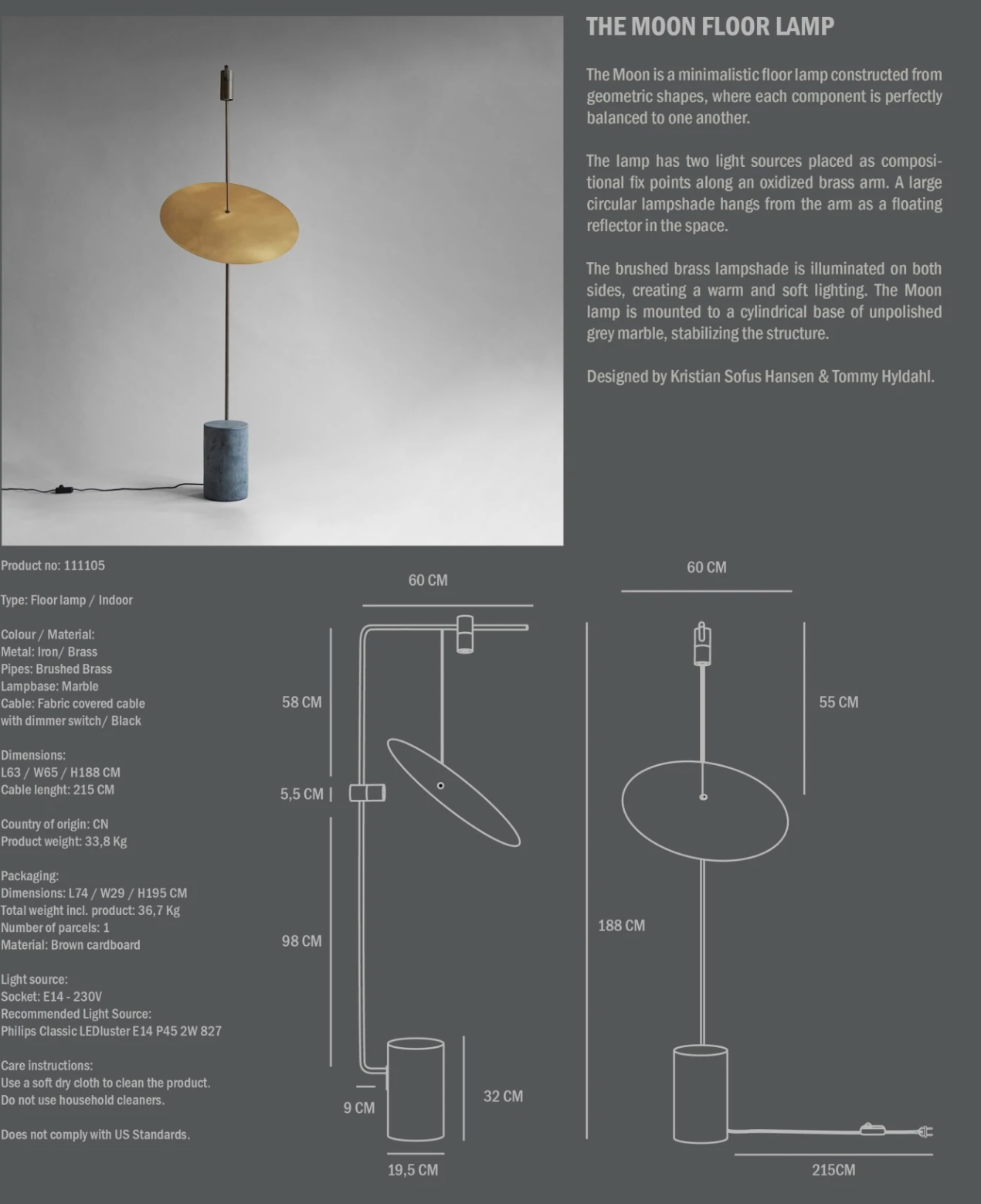 THE MOON FLOOR LAMP

The Moon is a minimalistic floor lamp constructed from geometric shapes, where each component is perfectly balanced to one another.

The lamp has two light sources placed as compositional fix points along an oxidized brass arm. A large circular lampshade hangs from the arm as a floating reflector in the space.

The brushed brass lampshade is illuminated on both sides, creating a warm and soft lighting. The Moon lamp is mounted to a cylindrical base of unpolished grey marble, stabilizing the structure.

Designed by Kristian Sofus Hansen & Tommy Hyldahl.

Product no: 111105

Type: Floor lamp / Indoor

Colour / Material:
Metal: Iron/ Brass
Pipes: Brushed Brass
Lampbase: Marble
Cable: Fabric covered cable with dimmer switch/ Black

Dimensions:
L63 / W65 / H188 CM
Cable lenght: 215 CM

Country of origin: CN
Product weight: 33,8 Kg

Packaging:
Dimensions: L74 / W29 / H195 CM
Total weight incl. product: 36,7 Kg
Number of parcels: 1
Material: Brown cardboard

Light source:
Socket: E14 - 230V
Recommended Light Source:
Philips Classic LEDluster E14 P45 2W 827

Care instructions:
Use a soft dry cloth to clean the product.
Do not use household cleaners.

Does not comply with US Standards.

60 CM
58 CM
5,5 CM
98 CM
9 CM
32 CM
19,5 CM

60 CM
55 CM
188 CM
215CM